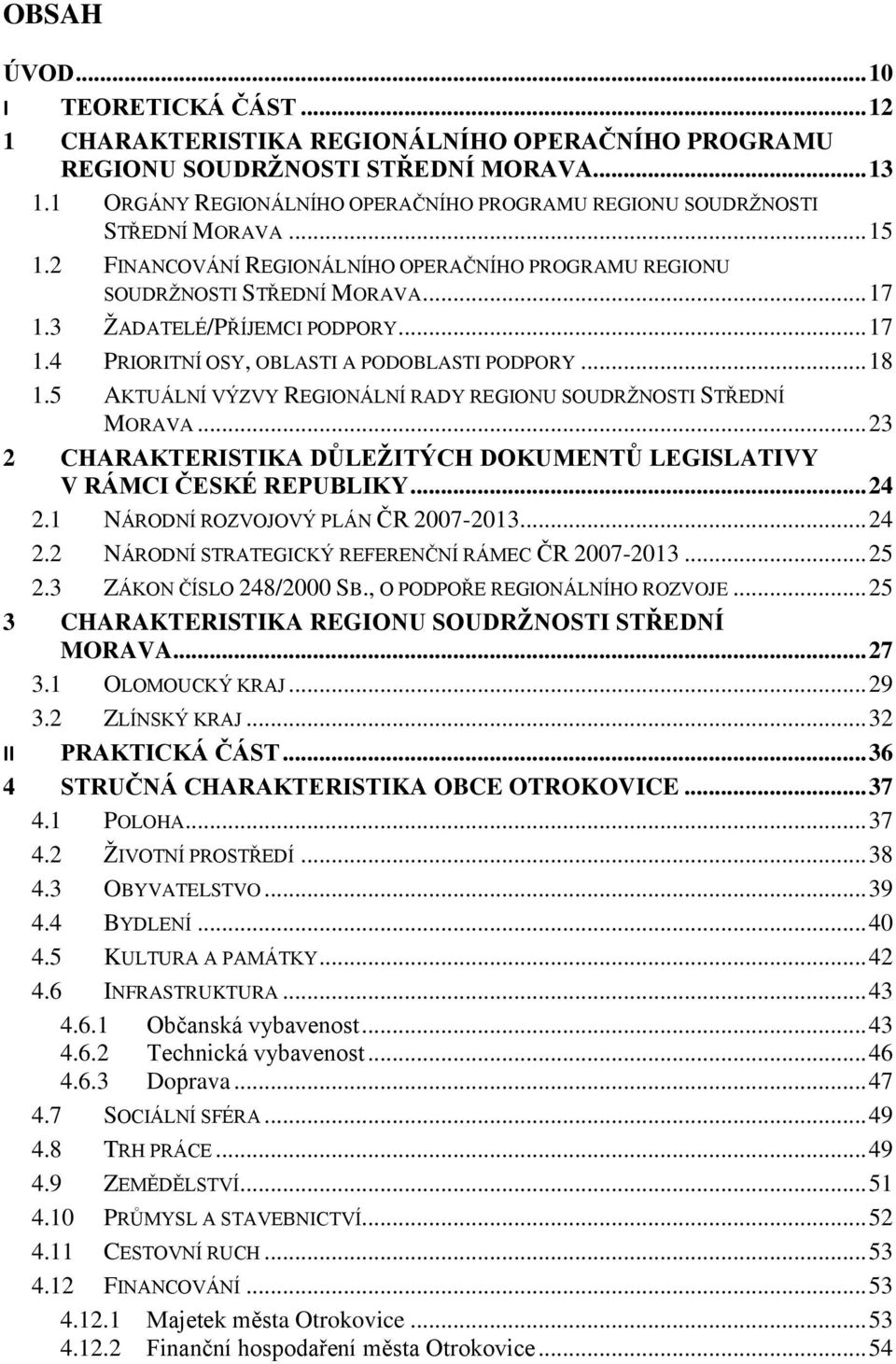 OBSAH

ÚVOD...10
I TEORETICKÁ ČÁST...12
1 CHARAKTERISTIKA REGIONÁLNÍHO OPERAČNÍHO PROGRAMU REGIONU SOUDRŽNOSTI STŘEDNÍ MORAVA...13
1.1 ORGÁNY REGIONÁLNÍHO OPERAČNÍHO PROGRAMU REGIONU SOUDRŽNOSTI STŘEDNÍ MORAVA...15
1.2 FINANCOVÁNÍ REGIONÁLNÍHO OPERAČNÍHO PROGRAMU REGIONU SOUDRŽNOSTI STŘEDNÍ MORAVA...17
1.3 ŽADATELÉ/PŘÍJEMCI PODPORY...17
1.4 PRIORITNÍ OSY, OBLASTI A PODOBLASTI PODPORY...18
1.5 AKTUÁLNÍ VÝZVY REGIONÁLNÍ RADY REGIONU SOUDRŽNOSTI STŘEDNÍ MORAVA...23
2 CHARAKTERISTIKA DŮLEŽITÝCH DOKUMENTŮ LEGISLATIVY V RÁMCI ČESKÉ REPUBLIKY...24
2.1 NÁRODNÍ ROZVOJOVÝ PLÁN ČR 2007-2013...24
2.2 NÁRODNÍ STRATEGICKÝ REFERENČNÍ RÁMEC ČR 2007-2013...25
2.3 ZÁKON ČÍSLO 248/2000 SB., O PODPOŘE REGIONÁLNÍHO ROZVOJE...25
3 CHARAKTERISTIKA REGIONU SOUDRŽNOSTI STŘEDNÍ MORAVA...27
3.1 OLOMOUCKÝ KRAJ...29
3.2 ZLÍNSKÝ KRAJ...32
II PRAKTICKÁ ČÁST...36
4 STRUČNÁ CHARAKTERISTIKA OBCE OTROKOVICE...37
4.1 POLOHA...37
4.2 ŽIVOTNÍ PROSTŘEDÍ...38
4.3 OBYVATELSTVO...39
4.4 BYDLENÍ...40
4.5 KULTURA A PAMÁTKY...42
4.6 INFRASTRUKTURA...43
4.6.1 Občanská vybavenost...43
4.6.2 Technická vybavenost...46
4.6.3 Doprava...47
4.7 SOCIÁLNÍ SFÉRA...49
4.8 TRH PRÁCE...49
4.9 ZEMĚDĚLSTVÍ...51
4.10 PRŮMYSL A STAVEBNICTVÍ...52
4.11 CESTOVNÍ RUCH...53
4.12 FINANCOVÁNÍ...53
4.12.1 Majetek města Otrokovice...53
4.12.2 Finanční hospodaření města Otrokovice...54